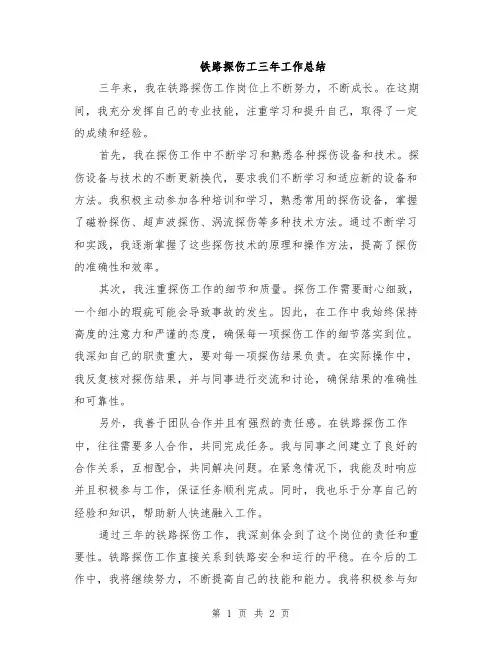 铁路探伤工三年工作总结

三年来，我在铁路探伤工作岗位上不断努力，不断成长。在这期间，我充分发挥自己的专业技能，注重学习和提升自己，取得了一定的成绩和经验。

首先，我在探伤工作中不断学习和熟悉各种探伤设备和技术。探伤设备与技术的不断更新换代，要求我们不断学习和适应新的设备和方法。我积极主动参加各种培训和学习，熟悉常用的探伤设备，掌握了磁粉探伤、超声波探伤、涡流探伤等多种技术方法。通过不断学习和实践，我逐渐掌握了这些探伤技术的原理和操作方法，提高了探伤的准确性和效率。

其次，我注重探伤工作的细节和质量。探伤工作需要耐心细致，一个细小的瑕疵可能会导致事故的发生。因此，在工作中我始终保持高度的注意力和严谨的态度，确保每一项探伤工作的细节落实到位。我深知自己的职责重大，要对每一项探伤结果负责。在实际操作中，我反复核对探伤结果，并与同事进行交流和讨论，确保结果的准确性和可靠性。

另外，我善于团队合作并且有强烈的责任感。在铁路探伤工作中，往往需要多人合作，共同完成任务。我与同事之间建立了良好的合作关系，互相配合，共同解决问题。在紧急情况下，我能及时响应并且积极参与工作，保证任务顺利完成。同时，我也乐于分享自己的经验和知识，帮助新人快速融入工作。

通过三年的铁路探伤工作，我深刻体会到了这个岗位的责任和重要性。铁路探伤工作直接关系到铁路安全和运行的平稳。在今后的工作中，我将继续努力，不断提高自己的技能和能力。我将积极参与知

第 1 页 共 2 页